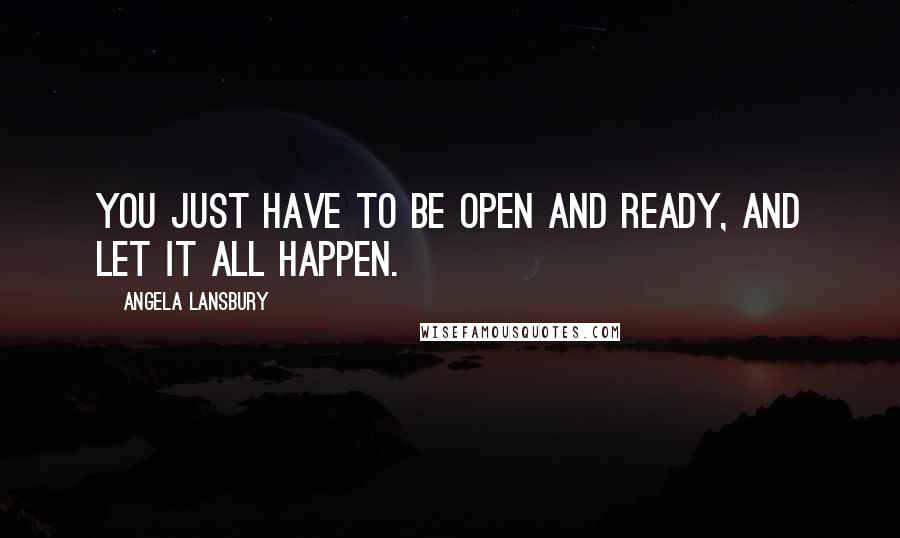 YOU JUST HAVE TO BE OPEN AND READY, AND LET IT ALL HAPPEN.

ANGELA LANSBURY

WISEFAMOUSQUOTES.COM